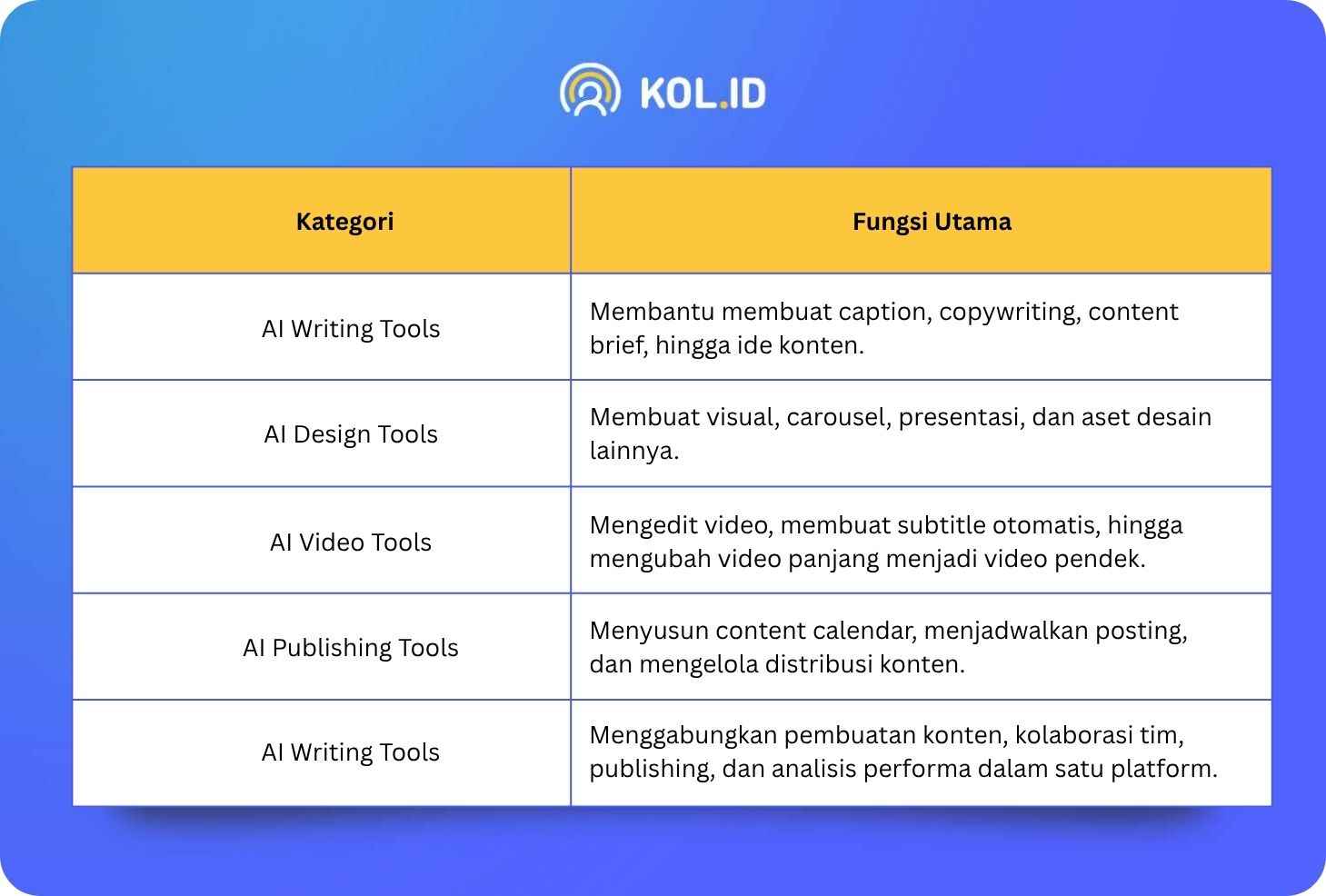 KOL.ID

| Kategori | Fungsi Utama |
|---|---|
| AI Writing Tools | Membantu membuat caption, copywriting, content brief, hingga ide konten. |
| AI Design Tools | Membuat visual, carousel, presentasi, dan aset desain lainnya. |
| AI Video Tools | Mengedit video, membuat subtitle otomatis, hingga mengubah video panjang menjadi video pendek. |
| AI Publishing Tools | Menyusun content calendar, menjadwalkan posting, dan mengelola distribusi konten. |
| AI Writing Tools | Menggabungkan pembuatan konten, kolaborasi tim, publishing, dan analisis performa dalam satu platform. |